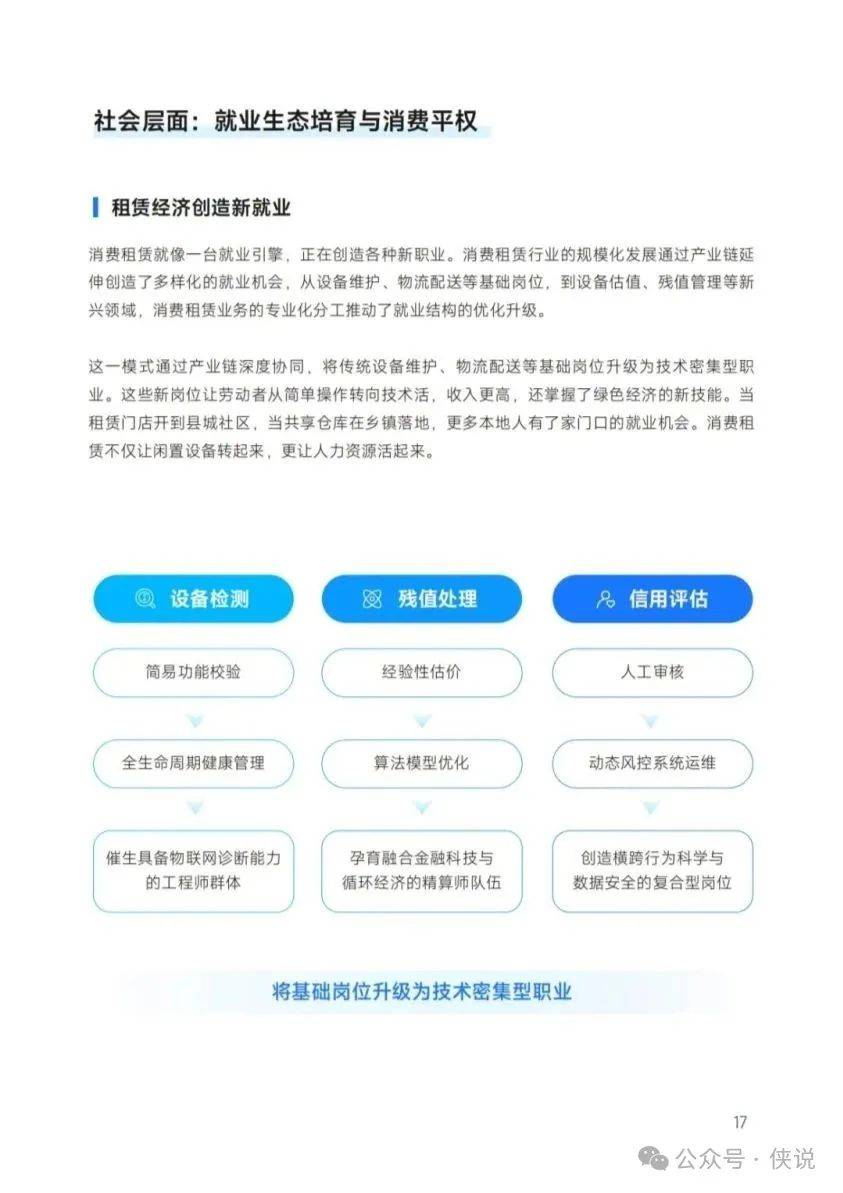 社会层面：就业生态培育与消费平权

租赁经济创造新就业

消费租赁就像一台就业引擎，正在创造各种新职业。消费租赁行业的规模化发展通过产业链延伸创造了多样化的就业机会，从设备维护、物流配送等基础岗位，到设备估值、残值管理等新兴领域，消费租赁业务的专业化分工推动了就业结构的优化升级。

这一模式通过产业链深度协同，将传统设备维护、物流配送等基础岗位升级为技术密集型职业。这些新岗位让劳动者从简单操作转向技术活，收入更高，还掌握了绿色经济的新技能。当租赁门店开到县城社区，当共享仓库在乡镇落地，更多本地人有了家门口的就业机会。消费租赁不仅让闲置设备转起来，更让人力资源活起来。

设备检测
简易功能校验
全生命周期健康管理
催生具备物联网诊断能力的工程师群体

残值处理
经验性估价
算法模型优化
孕育融合金融科技与循环经济的精算师队伍

信用评估
人工审核
动态风控系统运维
创造横跨行为科学与数据安全的复合型岗位

将基础岗位升级为技术密集型职业

17

公众号 · 侠说